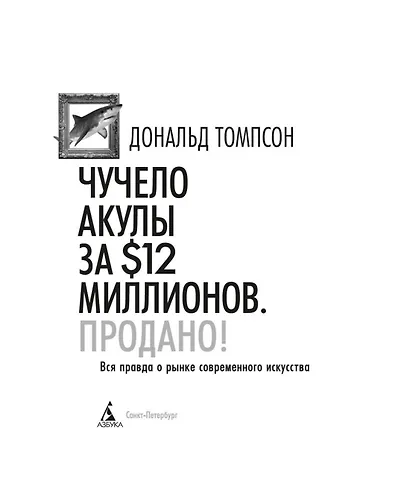 ДОНАЛЬД ТОМПСОН

ЧУЧЕЛО АКУЛЫ ЗА \$12 МИЛЛИОНОВ. ПРОДАНО!

Вся правда о рынке современного искусства

АЗБУКА

Санкт-Петербург